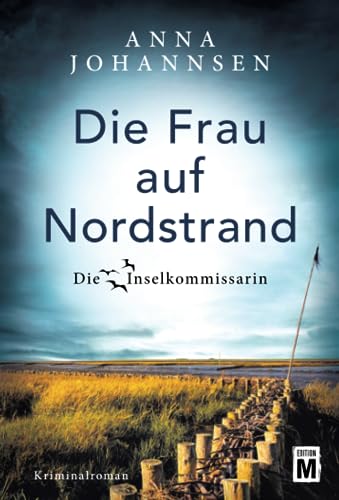 ANNA JOHANNSEN

Die Frau auf Nordstrand

Die Inselkommissarin

Kriminalroman

EDITION M